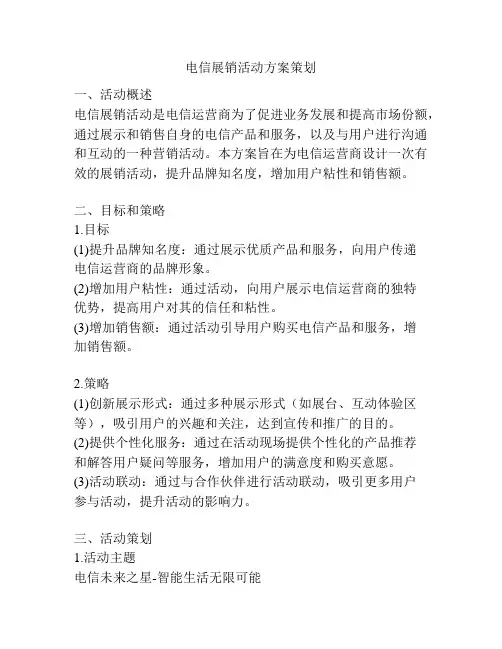 电信展销活动方案策划

一、活动概述
电信展销活动是电信运营商为了促进业务发展和提高市场份额，通过展示和销售自身的电信产品和服务，以及与用户进行沟通和互动的一种营销活动。本方案旨在为电信运营商设计一次有效的展销活动，提升品牌知名度，增加用户粘性和销售额。

二、目标和策略
1.目标
(1)提升品牌知名度：通过展示优质产品和服务，向用户传递电信运营商的品牌形象。
(2)增加用户粘性：通过活动，向用户展示电信运营商的独特优势，提高用户对其的信任和粘性。
(3)增加销售额：通过活动引导用户购买电信产品和服务，增加销售额。

2.策略
(1)创新展示形式：通过多种展示形式（如展台、互动体验区等），吸引用户的兴趣和关注，达到宣传和推广的目的。
(2)提供个性化服务：通过在活动现场提供个性化的产品推荐和解答用户疑问等服务，增加用户的满意度和购买意愿。
(3)活动联动：通过与合作伙伴进行活动联动，吸引更多用户参与活动，提升活动的影响力。

三、活动策划
1.活动主题
电信未来之星-智能生活无限可能